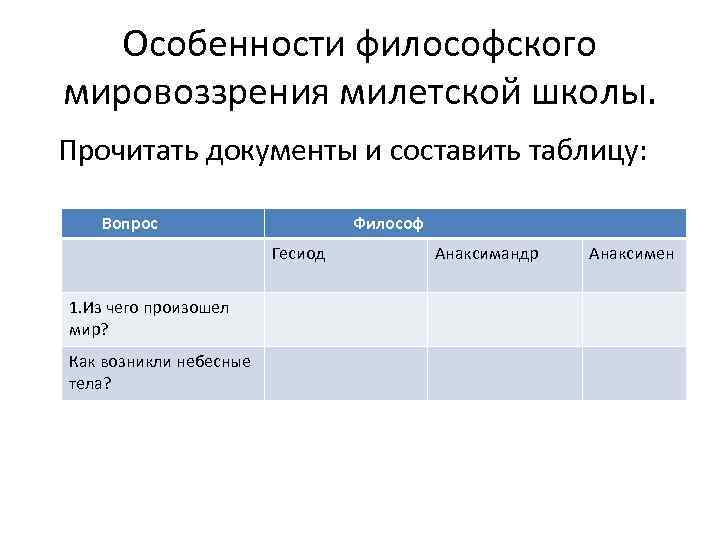 Особенности философского мировоззрения милетской школы.

Прочитать документы и составить таблицу:

| Вопрос | Философ | | |
|---|---|---|---|
| | Гесиод | Анаксимандр | Анаксимен |
| 1.Из чего произошел мир? | | | |
| Как возникли небесные тела? | | | |